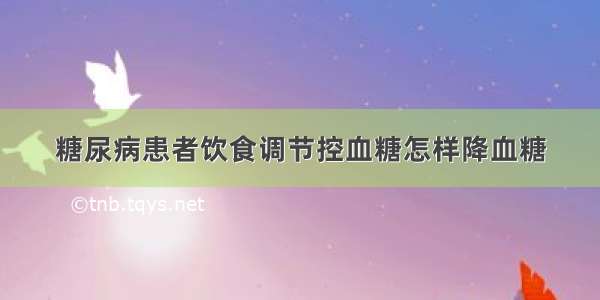 糖尿病患者饮食调节控血糖怎样降血糖

©tnb.tqys.net